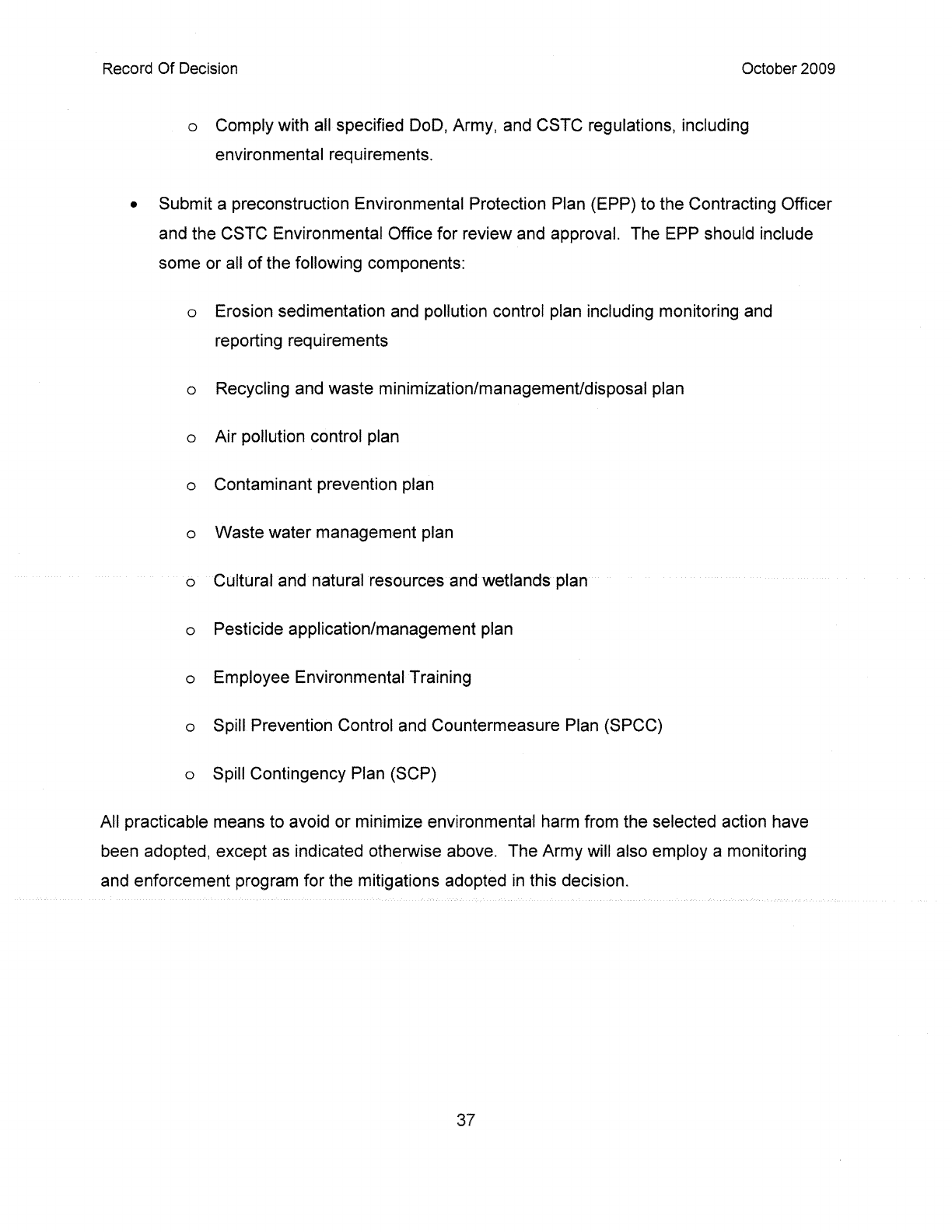 Record Of Decision

October 2009

o Comply with all specified DoD, Army, and CSTC regulations, including environmental requirements.

• Submit a preconstruction Environmental Protection Plan (EPP) to the Contracting Officer and the CSTC Environmental Office for review and approval. The EPP should include some or all of the following components:

o Erosion sedimentation and pollution control plan including monitoring and reporting requirements

o Recycling and waste minimization/management/disposal plan

o Air pollution control plan

o Contaminant prevention plan

o Waste water management plan

o Cultural and natural resources and wetlands plan

o Pesticide application/management plan

o Employee Environmental Training

o Spill Prevention Control and Countermeasure Plan (SPCC)

o Spill Contingency Plan (SCP)

All practicable means to avoid or minimize environmental harm from the selected action have been adopted, except as indicated otherwise above. The Army will also employ a monitoring and enforcement program for the mitigations adopted in this decision.

37